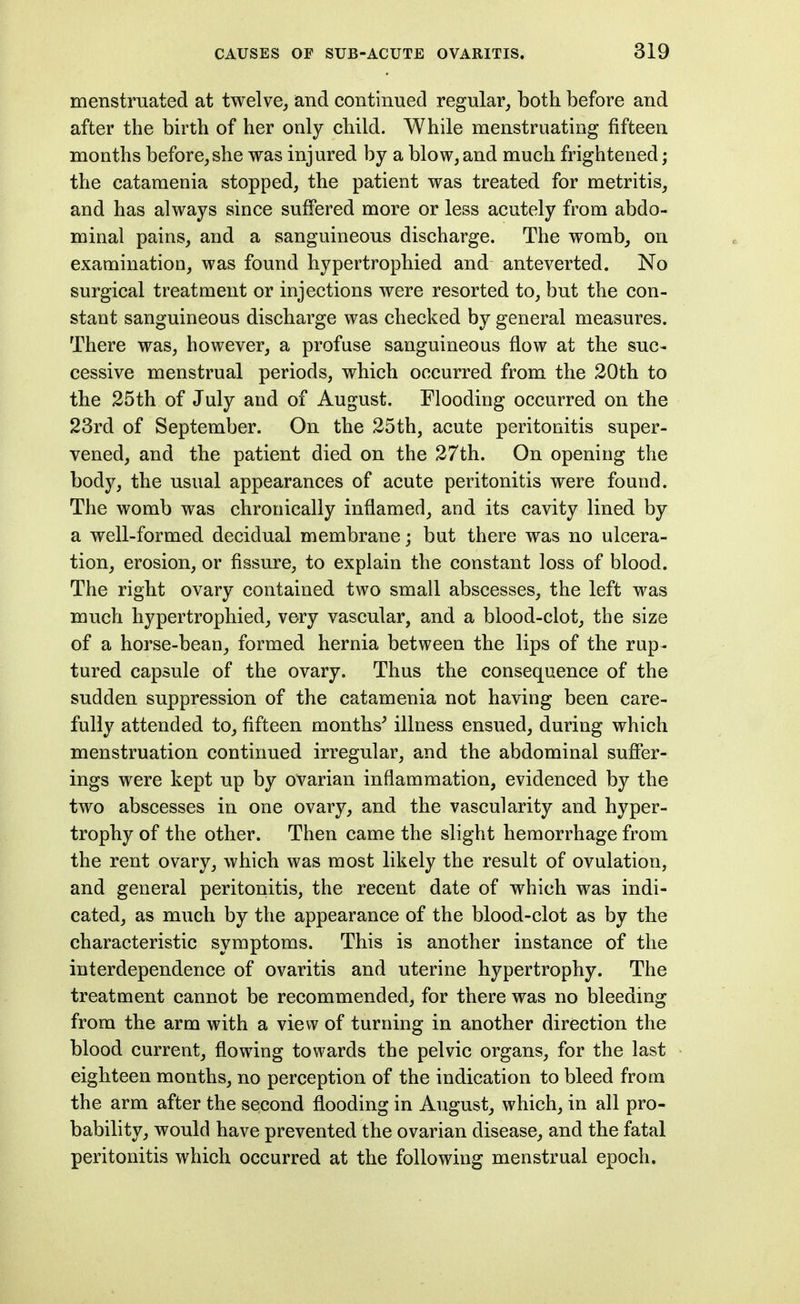 CAUSES OF SUB-ACUTE OVARITIS. 319

menstruated at twelve, and continued regular, both before and after the birth of her only child. While menstruating fifteen months before, she was injured by a blow, and much frightened; the catamenia stopped, the patient was treated for metritis, and has always since suffered more or less acutely from abdominal pains, and a sanguineous discharge. The womb, on examination, was found hypertrophied and anteverted. No surgical treatment or injections were resorted to, but the constant sanguineous discharge was checked by general measures. There was, however, a profuse sanguineous flow at the successive menstrual periods, which occurred from the 20th to the 25th of July and of August. Flooding occurred on the 23rd of September. On the 25th, acute peritonitis supervened, and the patient died on the 27th. On opening the body, the usual appearances of acute peritonitis were found. The womb was chronically inflamed, and its cavity lined by a well-formed decidual membrane; but there was no ulceration, erosion, or fissure, to explain the constant loss of blood. The right ovary contained two small abscesses, the left was much hypertrophied, very vascular, and a blood-clot, the size of a horse-bean, formed hernia between the lips of the ruptured capsule of the ovary. Thus the consequence of the sudden suppression of the catamenia not having been carefully attended to, fifteen months' illness ensued, during which menstruation continued irregular, and the abdominal sufferings were kept up by ovarian inflammation, evidenced by the two abscesses in one ovary, and the vascularity and hypertrophy of the other. Then came the slight hemorrhage from the rent ovary, which was most likely the result of ovulation, and general peritonitis, the recent date of which was indicated, as much by the appearance of the blood-clot as by the characteristic symptoms. This is another instance of the interdependence of ovaritis and uterine hypertrophy. The treatment cannot be recommended, for there was no bleeding from the arm with a view of turning in another direction the blood current, flowing towards the pelvic organs, for the last eighteen months, no perception of the indication to bleed from the arm after the second flooding in August, which, in all probability, would have prevented the ovarian disease, and the fatal peritonitis which occurred at the following menstrual epoch.